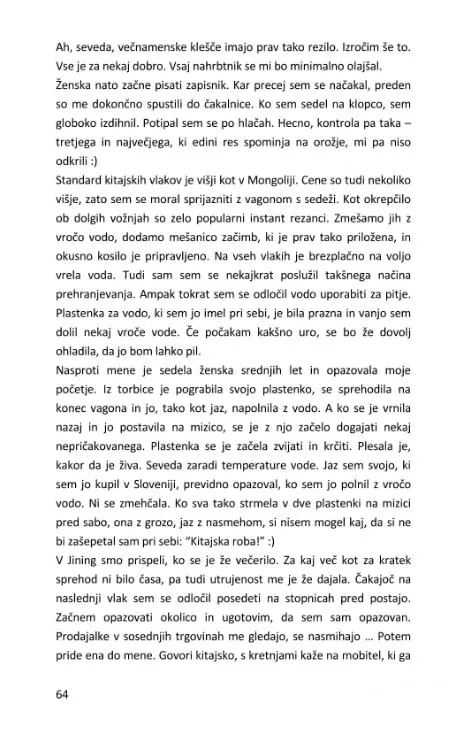 Ah, seveda, večnamenske klešče imajo prav tako rezilo. Izročim še to. Vse je za nekaj dobro. Vsaj nahrbtnik se mi bo minimalno olajšal.

Ženska nato začne pisati zapisnik. Kar precej sem se načakal, preden so me dokončno spustili do čakalnice. Ko sem sedel na klopco, sem globoko izdihnil. Potipal sem se po hlačah. Hecno, kontrola pa taka – tretjega in največjega, ki edini res spominja na orožje, mi pa niso odkrili :)

Standard kitajskih vlakov je višji kot v Mongoliji. Cene so tudi nekoliko višje, zato sem se moral sprijazniti z vagonom s sedeži. Kot okrepčilo ob dolgih vožnjah so zelo popularni instant rezanci. Zmešamo jih z vročo vodo, dodamo mešanico začimb, ki je prav tako priložena, in okusno kosilo je pripravljeno. Na vseh vlakih je brezplačno na voljo vrela voda. Tudi sam sem se nekajkrat poslužil takšnega načina prehranjevanja. Ampak tokrat sem se odločil vodo uporabiti za pitje. Plastenka za vodo, ki sem jo imel pri sebi, je bila prazna in vanjo sem dolil nekaj vroče vode. Če počakam kakšno uro, se bo že dovolj ohladila, da jo bom lahko pil.

Nasproti mene je sedela ženska srednjih let in opazovala moje početje. Iz torbice je pograbila svojo plastenko, se sprehodila na konec vagona in jo, tako kot jaz, napolnila z vodo. A ko se je vrnila nazaj in jo postavila na mizico, se je z njo začelo dogajati nekaj nepričakovanega. Plastenka se je začela zvijati in krčiti. Plesala je, kakor da je živa. Seveda zaradi temperature vode. Jaz sem svojo, ki sem jo kupil v Sloveniji, previdno opazoval, ko sem jo polnil z vročo vodo. Ni se zmehčala. Ko sva tako strmela v dve plastenki na mizici pred sabo, ona z grozo, jaz z nasmehom, si nisem mogel kaj, da si ne bi zašepetal sam pri sebi: "Kitajska roba!" :)

V Jining smo prispeli, ko se je že večerilo. Za kaj več kot za kratek sprehod ni bilo časa, pa tudi utrujenost me je že dajala. Čakajoč na naslednji vlak sem se odločil posedeti na stopnicah pred postajo. Začnem opazovati okolico in ugotovim, da sem sam opazovan. Prodajalke v sosednjih trgovinah me gledajo, se nasmihajo ... Potem pride ena do mene. Govori kitajsko, s kretnjami kaže na mobitel, ki ga

64